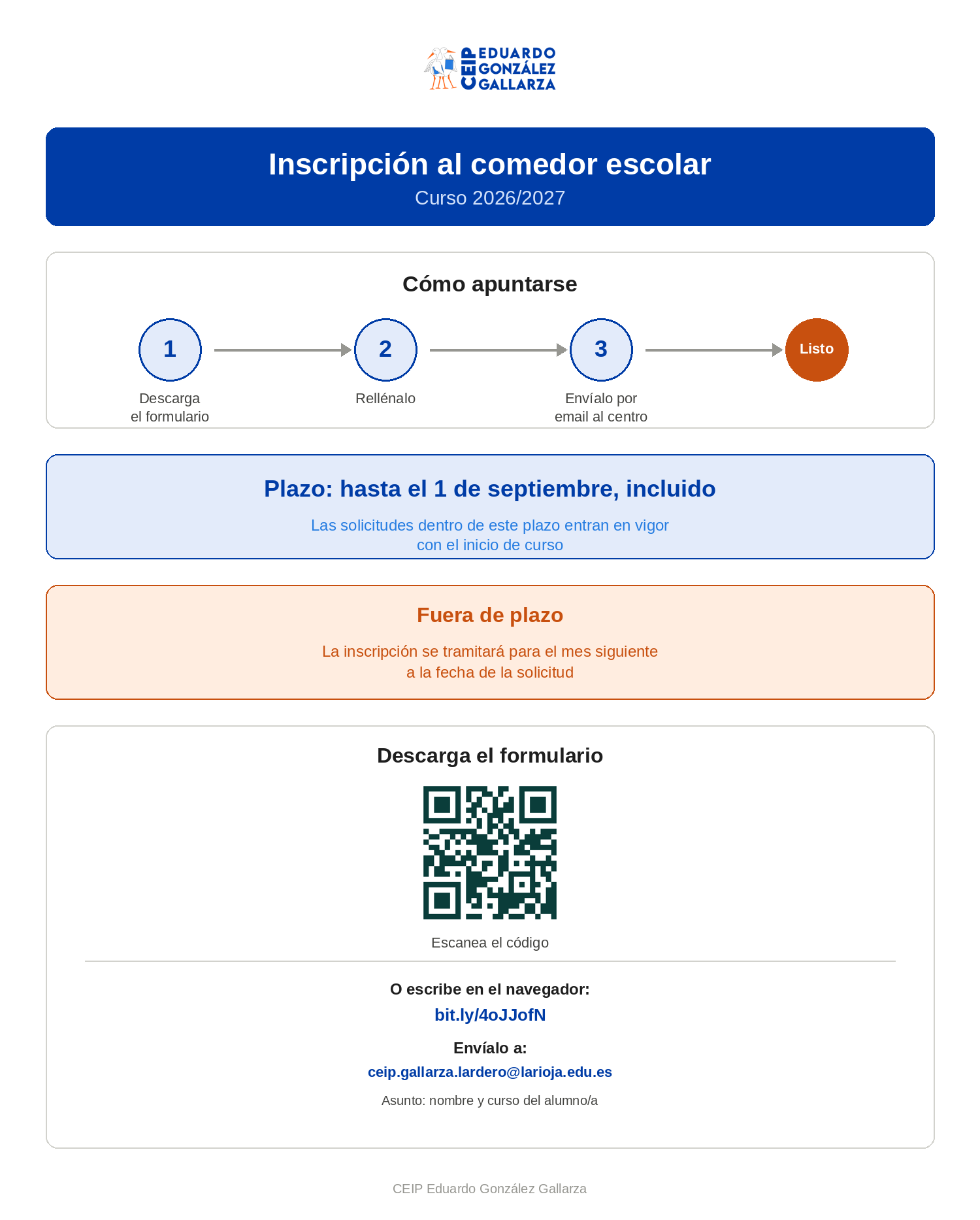 CEIP EDUARDO GONZÁLEZ GALLARZA

Inscripción al comedor escolar
Curso 2026/2027

Cómo apuntarse

1
Descarga el formulario

2
Rellénalo

3
Envíalo por email al centro

Listo

Plazo: hasta el 1 de septiembre, incluido
Las solicitudes dentro de este plazo entran en vigor con el inicio de curso

Fuera de plazo
La inscripción se tramitará para el mes siguiente a la fecha de la solicitud

Descarga el formulario

Escanea el código

O escribe en el navegador:
bit.ly/4oJJofN

Envíalo a:
ceip.gallarza.lardero@larioja.edu.es

Asunto: nombre y curso del alumno/a

CEIP Eduardo González Gallarza